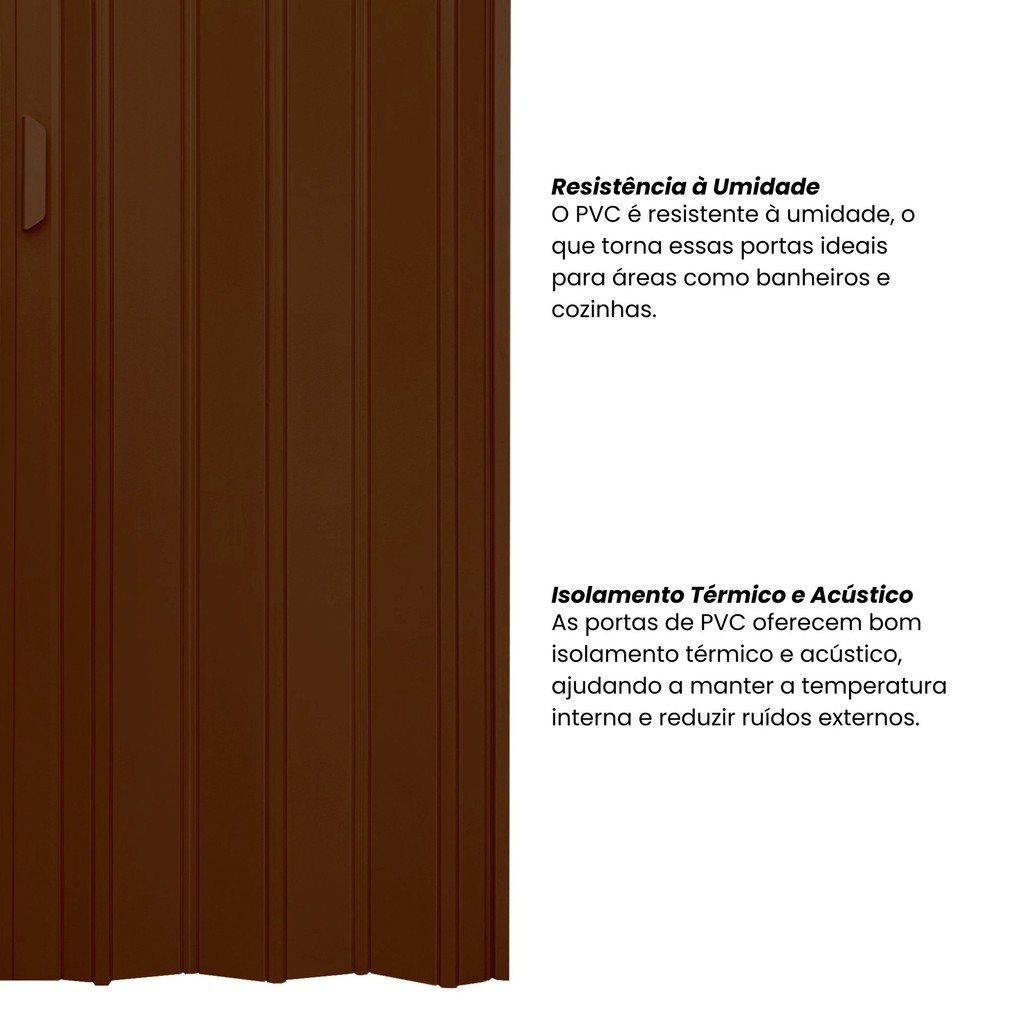 Resistência à Umidade
O PVC é resistente à umidade, o que torna essas portas ideais para áreas como banheiros e cozinhas.

Isolamento Térmico e Acústico
As portas de PVC oferecem bom isolamento térmico e acústico, ajudando a manter a temperatura interna e reduzir ruídos externos.